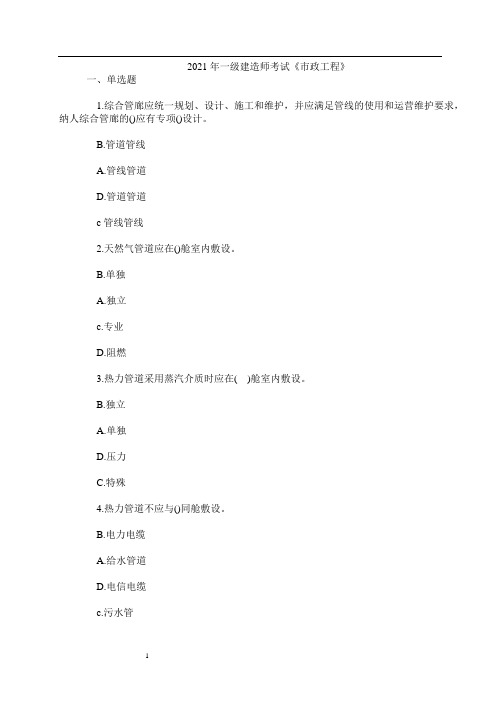 2021 年一级建造师考试《市政工程》

一、单选题

1.综合管廊应统一规划、设计、施工和维护，并应满足管线的使用和运营维护要求，纳人综合管廊的()应有专项()设计。

B.管道管线

A.管线管道

D.管道管道

c 管线管线

2.天然气管道应在()舱室内敷设。

B.单独

A.独立

c.专业

D.阻燃

3.热力管道采用蒸汽介质时应在( )舱室内敷设。

B.独立

A.单独

D.压力

C.特殊

4.热力管道不应与()同舱敷设。

B.电力电缆

A.给水管道

D.电信电缆

c.污水管

1